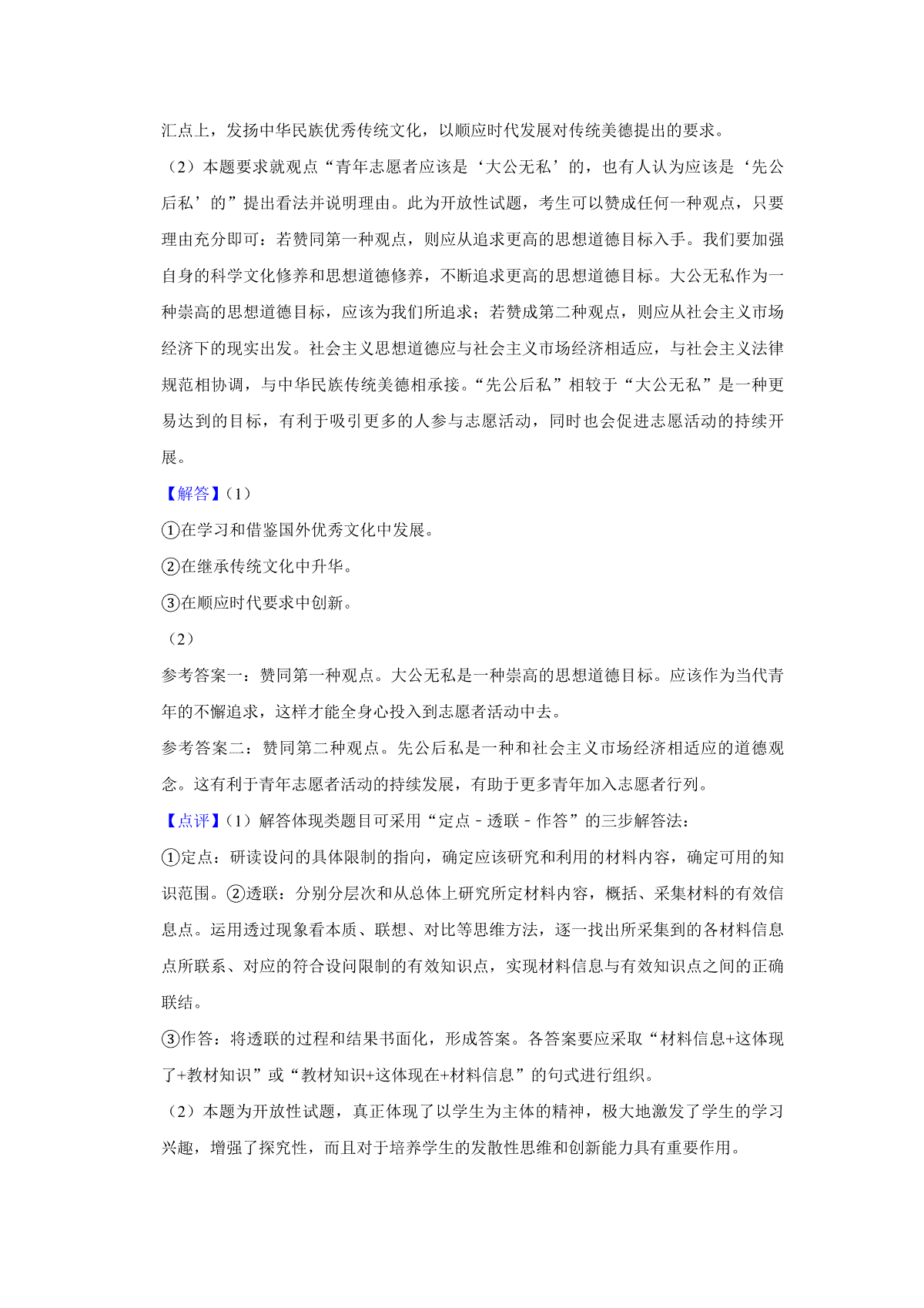 汇点上，发扬中华民族优秀传统文化，以顺应时代发展对传统美德提出的要求。

（2）本题要求就观点“青年志愿者应该是‘大公无私’的，也有人认为应该是‘先公后私’的”提出看法并说明理由。此为开放性试题，考生可以赞成任何一种观点，只要理由充分即可：若赞同第一种观点，则应从追求更高的思想道德目标入手。我们要加强自身的科学文化修养和思想道德修养，不断追求更高的思想道德目标。大公无私作为一种崇高的思想道德目标，应该为我们所追求；若赞成第二种观点，则应从社会主义市场经济下的现实出发。社会主义思想道德应与社会主义市场经济相适应，与社会主义法律规范相协调，与中华民族传统美德相承接。“先公后私”相较于“大公无私”是一种更易达到的目标，有利于吸引更多的人参与志愿活动，同时也会促进志愿活动的持续开展。

【解答】（1）

①在学习和借鉴国外优秀文化中发展。

②在继承传统文化中升华。

③在顺应时代要求中创新。

（2）

参考答案一：赞同第一种观点。大公无私是一种崇高的思想道德目标。应该作为当代青年的不懈追求，这样才能全身心投入到志愿者活动中去。

参考答案二：赞同第二种观点。先公后私是一种和社会主义市场经济相适应的道德观念。这有利于青年志愿者活动的持续发展，有助于更多青年加入志愿者行列。

【点评】（1）解答体现类题目可采用“定点﹣透联﹣作答”的三步解答法：

①定点：研读设问的具体限制的指向，确定应该研究和利用的材料内容，确定可用的知识范围。②透联：分别分层次和从总体上研究所定材料内容，概括、采集材料的有效信息点。运用透过现象看本质、联想、对比等思维方法，逐一找出所采集到的各材料信息点所联系、对应的符合设问限制的有效知识点，实现材料信息与有效知识点之间的正确联结。

③作答：将透联的过程和结果书面化，形成答案。各答案要应采取“材料信息+这体现了+教材知识”或“教材知识+这体现在+材料信息”的句式进行组织。

（2）本题为开放性试题，真正体现了以学生为主体的精神，极大地激发了学生的学习兴趣，增强了探究性，而且对于培养学生的发散性思维和创新能力具有重要作用。